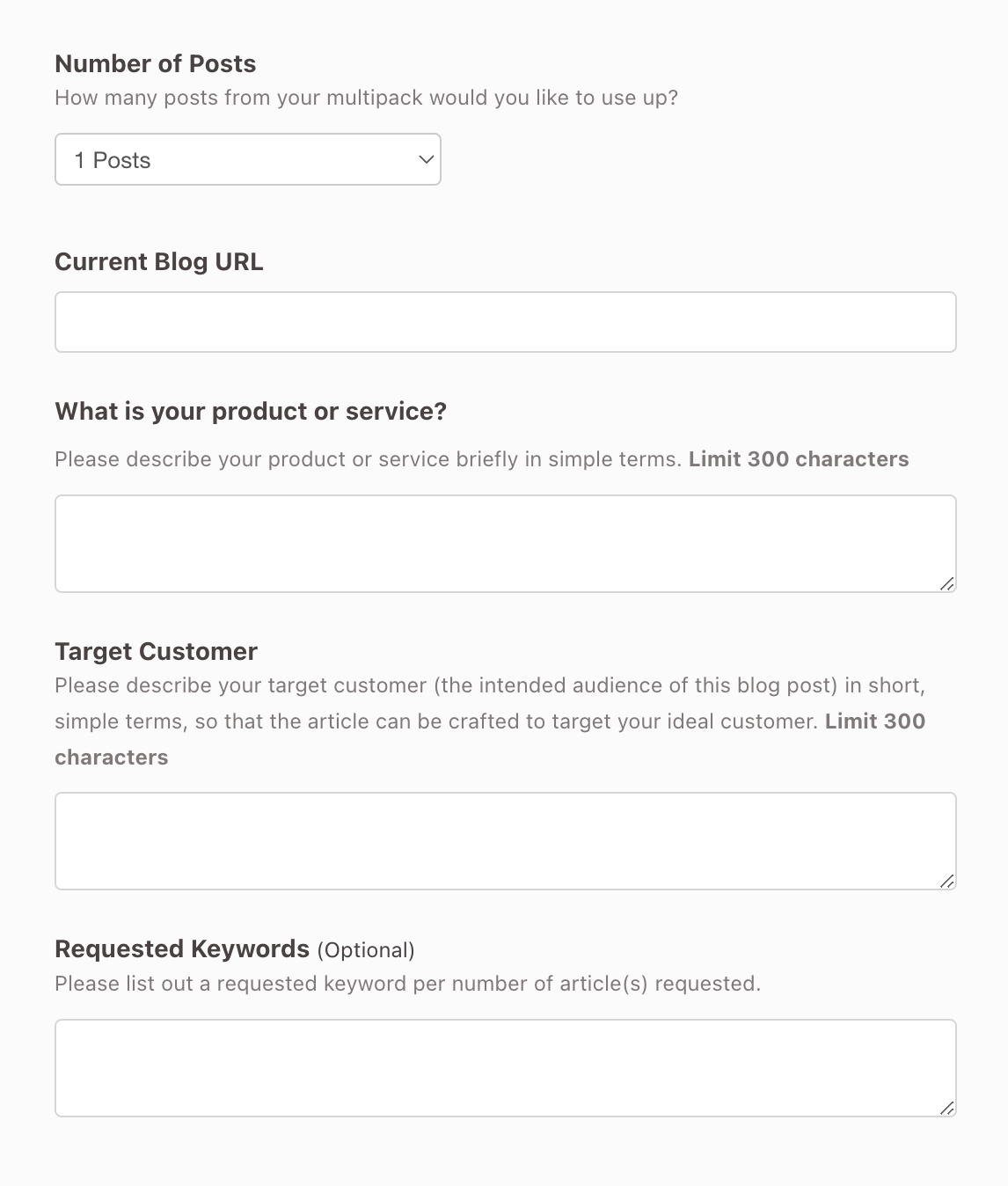 Number of Posts
How many posts from your multipack would you like to use up?

1 Posts

Current Blog URL

What is your product or service?

Please describe your product or service briefly in simple terms. Limit 300 characters

Target Customer
Please describe your target customer (the intended audience of this blog post) in short, simple terms, so that the article can be crafted to target your ideal customer. Limit 300 characters

Requested Keywords (Optional)
Please list out a requested keyword per number of article(s) requested.